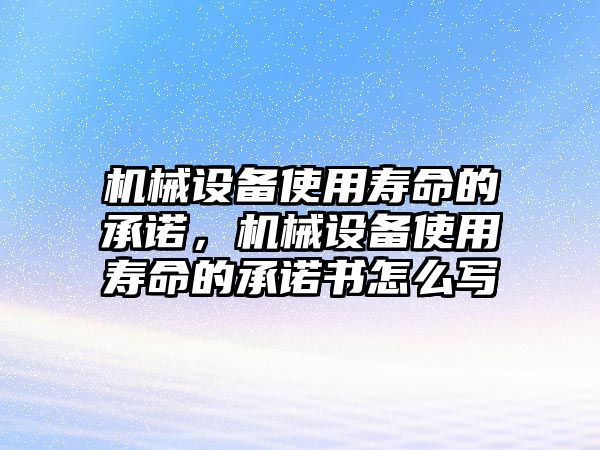 机械设备使用寿命的承诺，机械设备使用寿命的承诺书怎么写